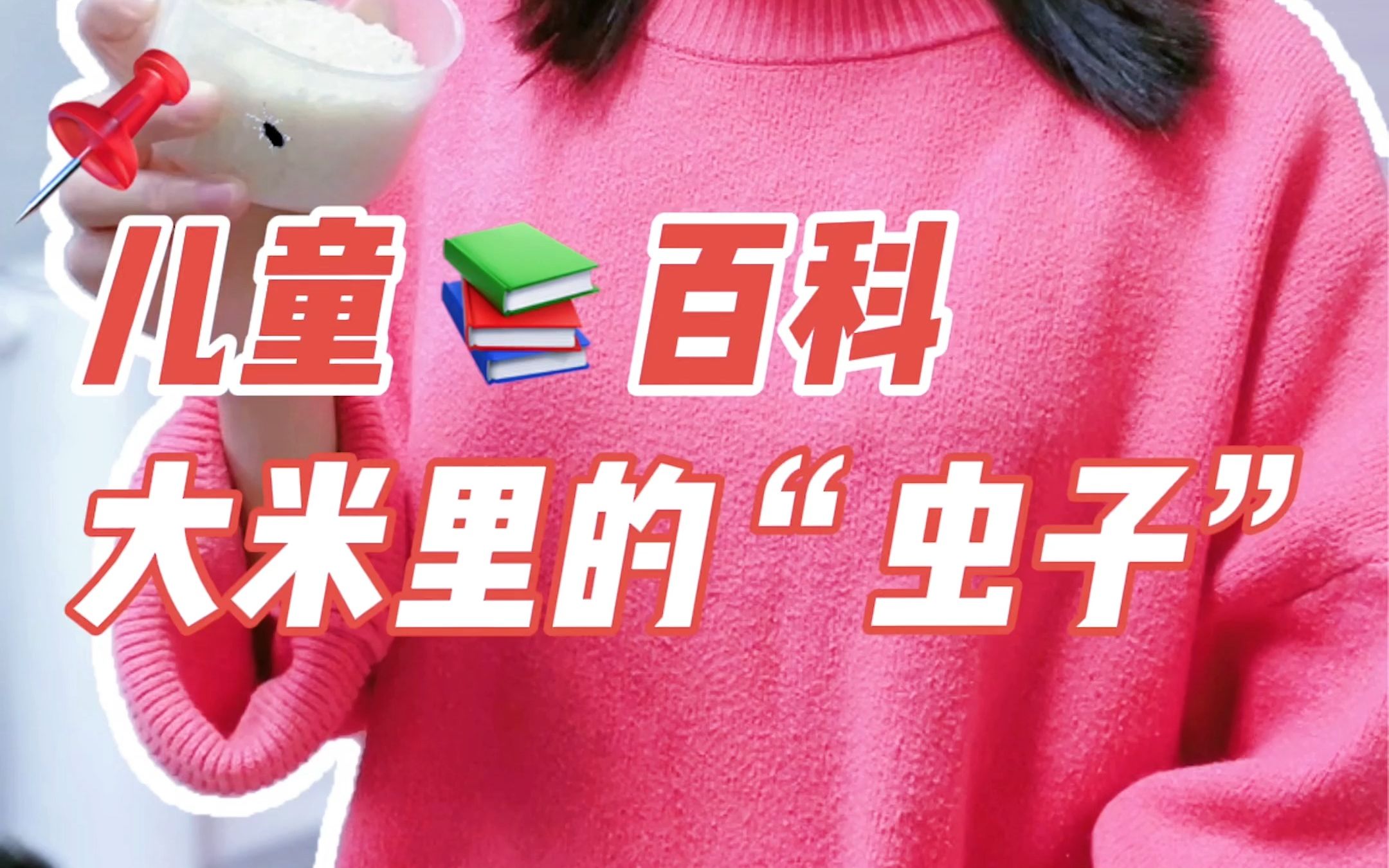 儿童 百科

大米里的“虫子”